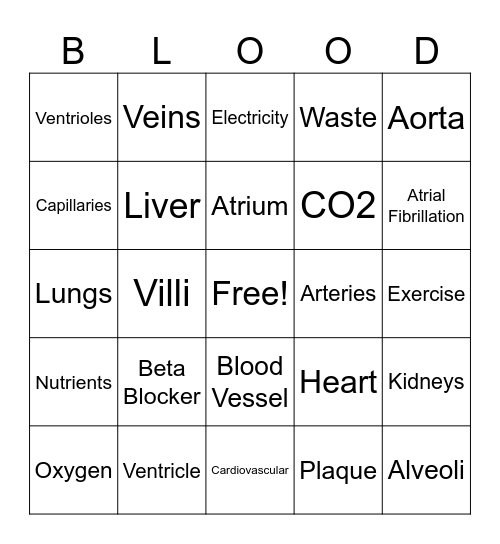 | B | L | O | O | D |
|---|---|---|---|---|
| Ventrioles | Veins | Electricity | Waste | Aorta |
| Capillaries | Liver | Atrium | CO2 | Atrial Fibrillation |
| Lungs | Villi | Free! | Arteries | Exercise |
| Nutrients | Beta Blocker | Blood Vessel | Heart | Kidneys |
| Oxygen | Ventricle | Cardiovascular | Plaque | Alveoli |